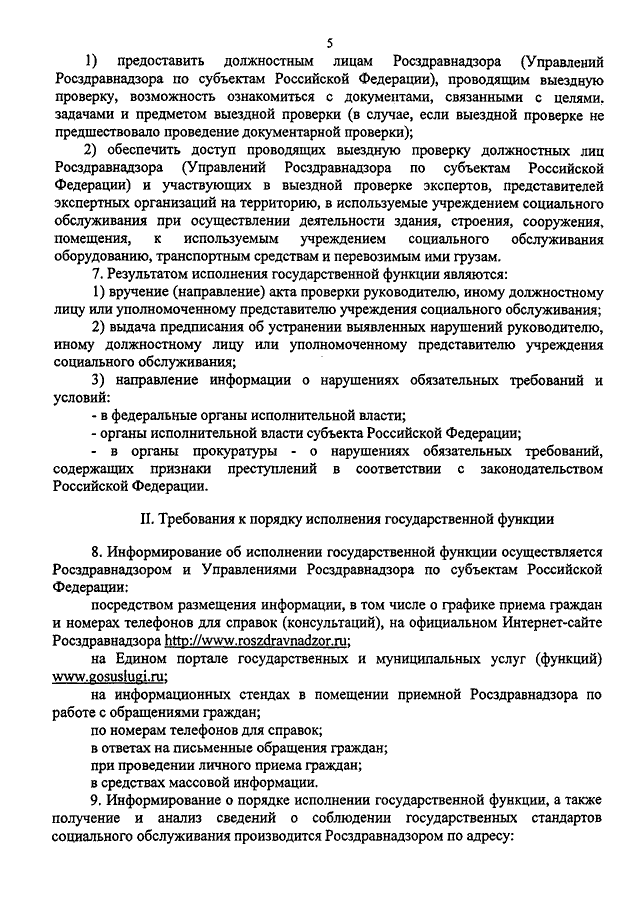 5

1) предоставить должностным лицам Росздравнадзора (Управлений Росздравнадзора по субъектам Российской Федерации), проводящим выездную проверку, возможность ознакомиться с документами, связанными с целями. задачами и предметом выездной проверки (в случае, если выездной проверке не предшествовало проведение документарной проверки);

2) обеспечить доступ проводящих выездную проверку должностных лиц Росздравнадзора (Управлений Росздравнадзора по субъектам Российской Федерации) и участвующих в выездной проверке экспертов, представителей экспертных организаций на территорию, в используемые учреждением социального обслуживания при осуществлении деятельности здания, строения, сооружения, помещения, к используемым учреждением социального обслуживания оборудованию, транспортным средствам и перевозимым ими грузам.

7. Результатом исполнения государственной функции являются:

1) вручение (направление) акта проверки руководителю, иному должностному лицу или уполномоченному представителю учреждения социального обслуживания;

2) выдача предписания об устранении выявленных нарушений руководителю, иному должностному лицу или уполномоченному представителю учреждения социального обслуживания;

3) направление информации о нарушениях обязательных требований и условий:

- в федеральные органы исполнительной власти;

- органы исполнительной власти субъекта Российской Федерации;

- в органы прокуратуры - о нарушениях обязательных требований, содержащих признаки преступлений в соответствии с законодательством Российской Федерации.

II. Требования к порядку исполнения государственной функции

8. Информирование об исполнении государственной функции осуществляется Росздравнадзором и Управлениями Росздравнадзора по субъектам Российской Федерации:

посредством размещения информации, в том числе о графике приема граждан и номерах телефонов для справок (консультаций), на официальном Интернет-сайте Росздравнадзора http://www.roszdravnadzor.ru;

на Едином портале государственных и муниципальных услуг (функций) www.gosuslugi.ru;

на информационных стендах в помещении приемной Росздравнадзора по работе с обращениями граждан;

по номерам телефонов для справок;

в ответах на письменные обращения граждан;

при проведении личного приема граждан;

в средствах массовой информации.

9. Информирование о порядке исполнении государственной функции, а также получение и анализ сведений о соблюдении государственных стандартов социального обслуживания производится Росздравнадзором по адресу: